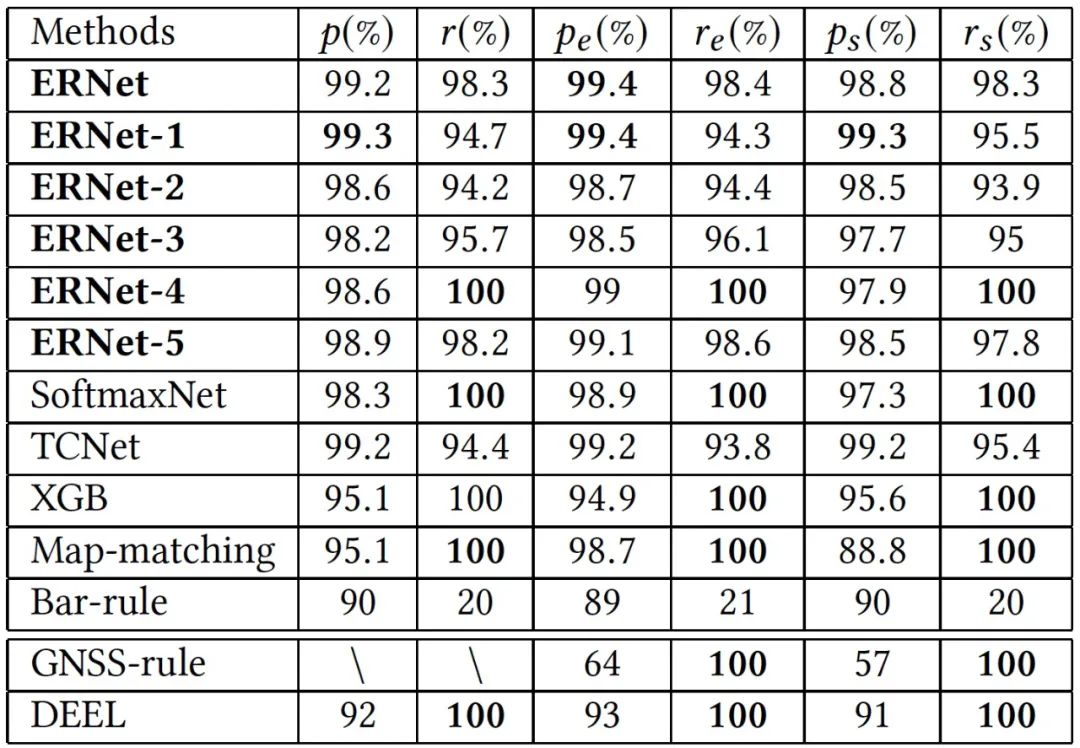 | Methods | $p(\%)$ | $r(\%)$ | $p_e(\%)$ | $r_e(\%)$ | $p_s(\%)$ | $r_s(\%)$ |
|---|---|---|---|---|---|---|
| ERNet | 99.2 | 98.3 | 99.4 | 98.4 | 98.8 | 98.3 |
| ERNet-1 | 99.3 | 94.7 | 99.4 | 94.3 | 99.3 | 95.5 |
| ERNet-2 | 98.6 | 94.2 | 98.7 | 94.4 | 98.5 | 93.9 |
| ERNet-3 | 98.2 | 95.7 | 98.5 | 96.1 | 97.7 | 95 |
| ERNet-4 | 98.6 | 100 | 99 | 100 | 97.9 | 100 |
| ERNet-5 | 98.9 | 98.2 | 99.1 | 98.6 | 98.5 | 97.8 |
| SoftmaxNet | 98.3 | 100 | 98.9 | 100 | 97.3 | 100 |
| TCNet | 99.2 | 94.4 | 99.2 | 93.8 | 99.2 | 95.4 |
| XGB | 95.1 | 100 | 94.9 | 100 | 95.6 | 100 |
| Map-matching | 95.1 | 100 | 98.7 | 100 | 88.8 | 100 |
| Bar-rule | 90 | 20 | 89 | 21 | 90 | 20 |
| GNSS-rule | \ | \ | 64 | 100 | 57 | 100 |
| DEEL | 92 | 100 | 93 | 100 | 91 | 100 |